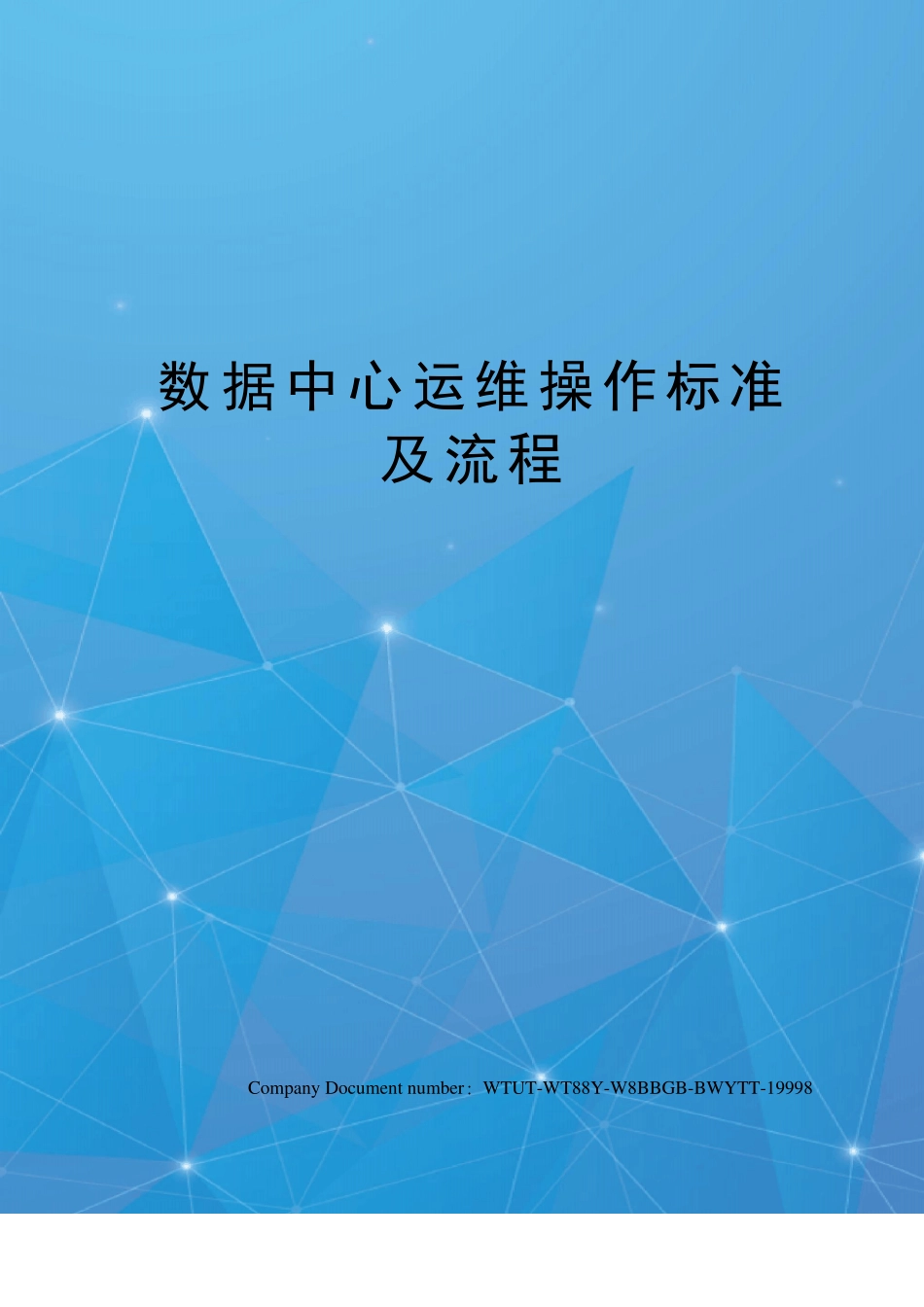 数据中心运维操作标准及流程

Company Document number：WTUT-WT88Y-W8BBGB-BWYTT-19998